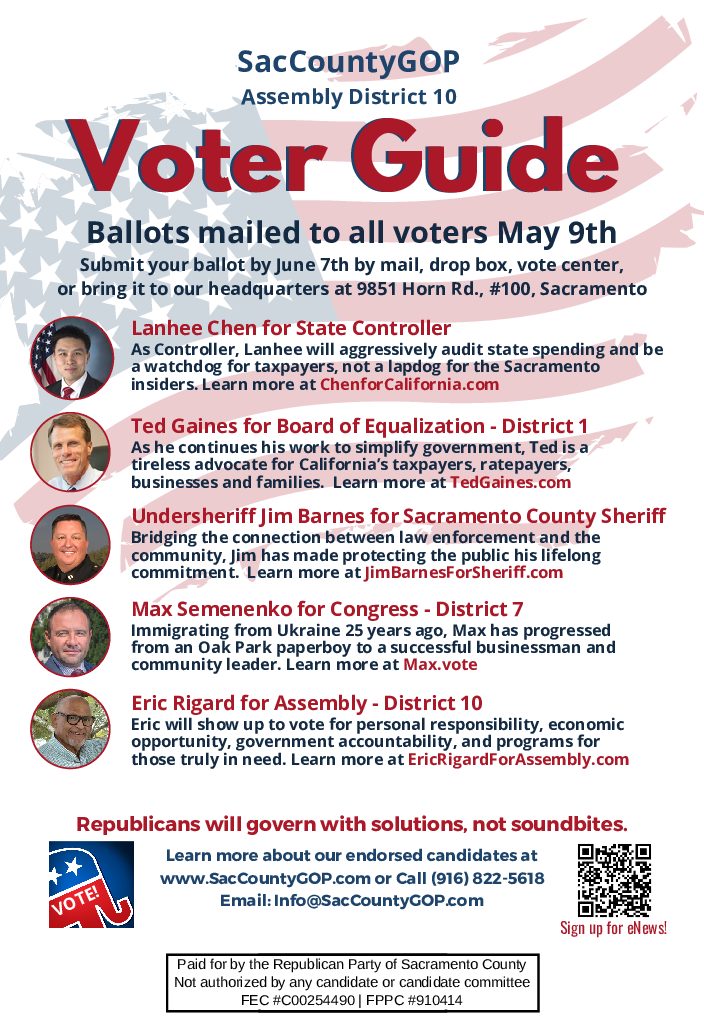 SacCountyGOP
Assembly District 10

Voter Guide

Ballots mailed to all voters May 9th

Submit your ballot by June 7th by mail, drop box, vote center, or bring it to our headquarters at 9851 Horn Rd., #100, Sacramento

Lanhee Chen for State Controller
As Controller, Lanhee will aggressively audit state spending and be a watchdog for taxpayers, not a lapdog for the Sacramento insiders. Learn more at ChenforCalifornia.com

Ted Gaines for Board of Equalization - District 1
As he continues his work to simplify government, Ted is a tireless advocate for California's taxpayers, ratepayers, businesses and families. Learn more at TedGaines.com

Undersheriff Jim Barnes for Sacramento County Sheriff
Bridging the connection between law enforcement and the community, Jim has made protecting the public his lifelong commitment. Learn more at JimBarnesForSheriff.com

Max Semenenko for Congress - District 7
Immigrating from Ukraine 25 years ago, Max has progressed from an Oak Park paperboy to a successful businessman and community leader. Learn more at Max.vote

Eric Rigard for Assembly - District 10
Eric will show up to vote for personal responsibility, economic opportunity, government accountability, and programs for those truly in need. Learn more at EricRigardForAssembly.com

Republicans will govern with solutions, not soundbites.

VOTE!

Learn more about our endorsed candidates at www.SacCountyGOP.com or Call (916) 822-5618
Email: Info@SacCountyGOP.com

Sign up for eNews!

Paid for by the Republican Party of Sacramento County
Not authorized by any candidate or candidate committee
FEC #C00254490 | FPPC #910414